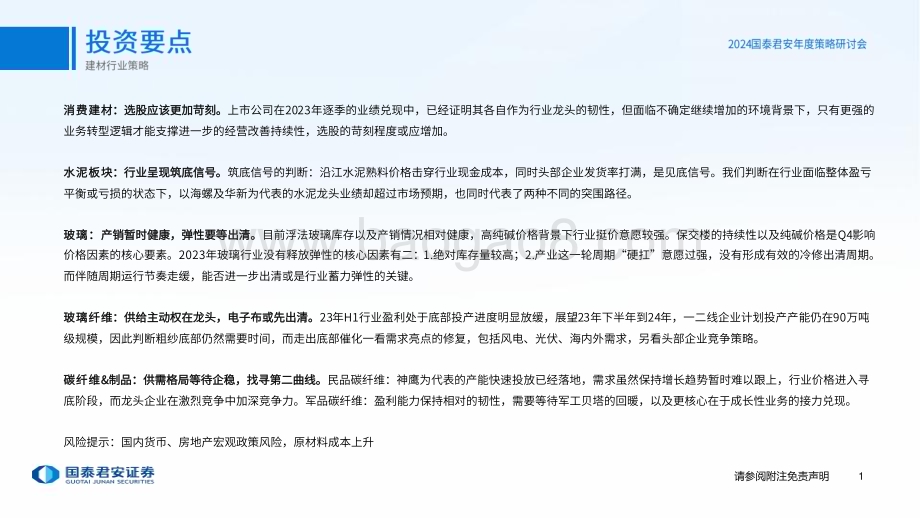 投资要点

建材行业策略

2024国泰君安年度策略研讨会

消费建材：选股应该更加苛刻。上市公司在2023年逐季的业绩兑现中，已经证明其各自作为行业龙头的韧性，但面临不确定继续增加的环境背景下，只有更强的业务转型逻辑才能支撑进一步的经营改善持续性，选股的苛刻程度或应增加。

水泥板块：行业呈现筑底信号。筑底信号的判断：沿江水泥熟料价格击穿行业现金成本，同时头部企业发货率打满，是见底信号。我们判断在行业面临整体盈亏平衡或亏损的状态下，以海螺及华新为代表的水泥龙头业绩却超过市场预期，也同时代表了两种不同的突围路径。

玻璃：产销暂时健康，弹性要等出清。目前浮法玻璃库存以及产销情况相对健康，高纯碱价格背景下行业挺价意愿较强。保交楼的持续性以及纯碱价格是Q4影响价格因素的核心要素。2023年玻璃行业没有释放弹性的核心因素有二：1.绝对库存量较高；2.产业这一轮周期“硬扛”意愿过强，没有形成有效的冷修出清周期。而伴随周期运行节奏走缓，能否进一步出清或是行业蓄力弹性的关键。

玻璃纤维：供给主动权在龙头，电子布或先出清。23年H1行业盈利处于底部投产进度明显放缓，展望23年下半年到24年，一二线企业计划投产产能仍在90万吨级规模，因此判断粗纱底部仍然需要时间，而走出底部催化一看需求亮点的修复，包括风电、光伏、海内外需求，另看头部企业竞争策略。

碳纤维&制品：供需格局等待企稳，找寻第二曲线。民品碳纤维：神鹰为代表的产能快速投放已经落地，需求虽然保持增长趋势暂时难以跟上，行业价格进入寻底阶段，而龙头企业在激烈竞争中加深竞争力。军品碳纤维：盈利能力保持相对的韧性，需要等待军工贝塔的回暖，以及更核心在于成长性业务的接力兑现。

风险提示：国内货币、房地产宏观政策风险，原材料成本上升

国泰君安证券
GUOTAI JUNAN SECURITIES

请参阅附注免责声明

1